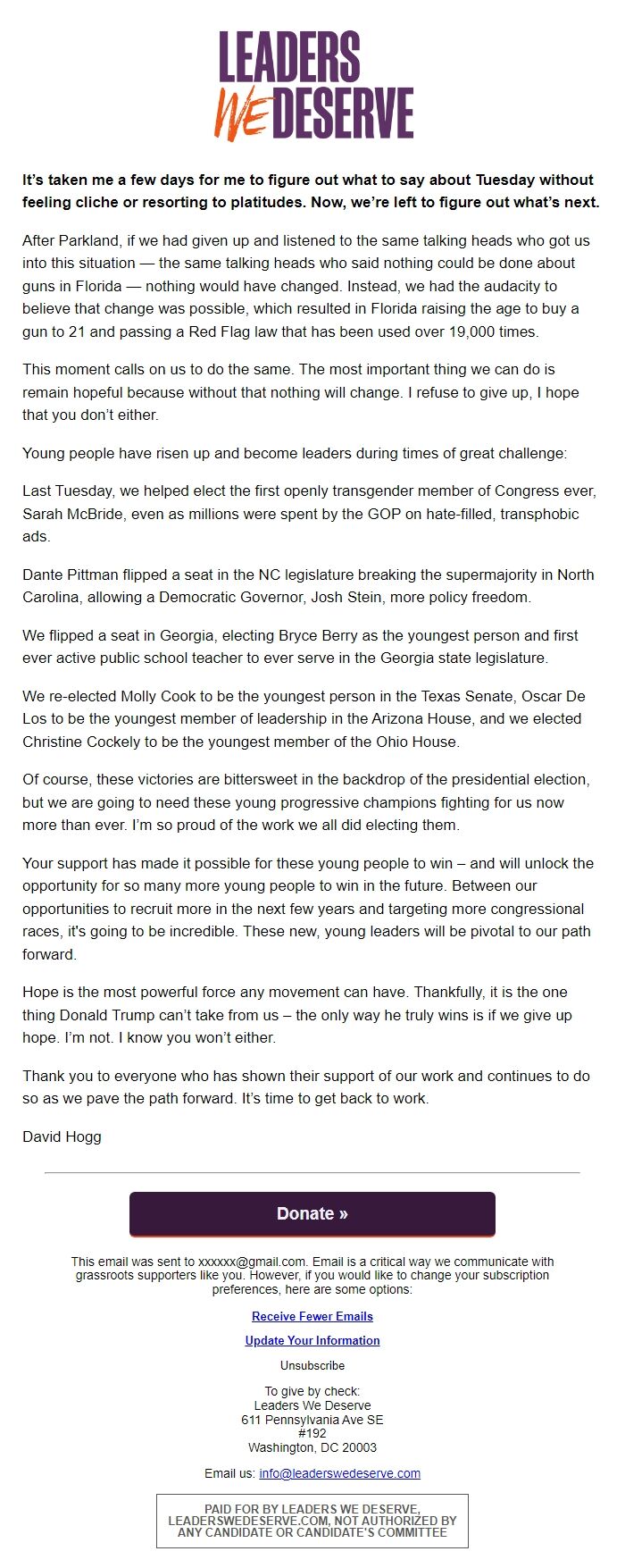 LEADERS
WE DESERVE

It's taken me a few days for me to figure out what to say about Tuesday without feeling cliche or resorting to platitudes. Now, we're left to figure out what's next.

After Parkland, if we had given up and listened to the same talking heads who got us into this situation — the same talking heads who said nothing could be done about guns in Florida — nothing would have changed. Instead, we had the audacity to believe that change was possible, which resulted in Florida raising the age to buy a gun to 21 and passing a Red Flag law that has been used over 19,000 times.

This moment calls on us to do the same. The most important thing we can do is remain hopeful because without that nothing will change. I refuse to give up, I hope that you don't either.

Young people have risen up and become leaders during times of great challenge:

Last Tuesday, we helped elect the first openly transgender member of Congress ever, Sarah McBride, even as millions were spent by the GOP on hate-filled, transphobic ads.

Dante Pittman flipped a seat in the NC legislature breaking the supermajority in North Carolina, allowing a Democratic Governor, Josh Stein, more policy freedom.

We flipped a seat in Georgia, electing Bryce Berry as the youngest person and first ever active public school teacher to ever serve in the Georgia state legislature.

We re-elected Molly Cook to be the youngest person in the Texas Senate, Oscar De Los to be the youngest member of leadership in the Arizona House, and we elected Christine Cockely to be the youngest member of the Ohio House.

Of course, these victories are bittersweet in the backdrop of the presidential election, but we are going to need these young progressive champions fighting for us now more than ever. I'm so proud of the work we all did electing them.

Your support has made it possible for these young people to win – and will unlock the opportunity for so many more young people to win in the future. Between our opportunities to recruit more in the next few years and targeting more congressional races, it's going to be incredible. These new, young leaders will be pivotal to our path forward.

Hope is the most powerful force any movement can have. Thankfully, it is the one thing Donald Trump can't take from us – the only way he truly wins is if we give up hope. I'm not. I know you won't either.

Thank you to everyone who has shown their support of our work and continues to do so as we pave the path forward. It's time to get back to work.

David Hogg

Donate »

This email was sent to xxxxxx@gmail.com. Email is a critical way we communicate with grassroots supporters like you. However, if you would like to change your subscription preferences, here are some options:

Receive Fewer Emails

Update Your Information

Unsubscribe

To give by check:
Leaders We Deserve
611 Pennsylvania Ave SE
#192
Washington, DC 20003

Email us: info@leaderswedeserve.com

PAID FOR BY LEADERS WE DESERVE, LEADERSWEDESERVE.COM, NOT AUTHORIZED BY ANY CANDIDATE OR CANDIDATE'S COMMITTEE